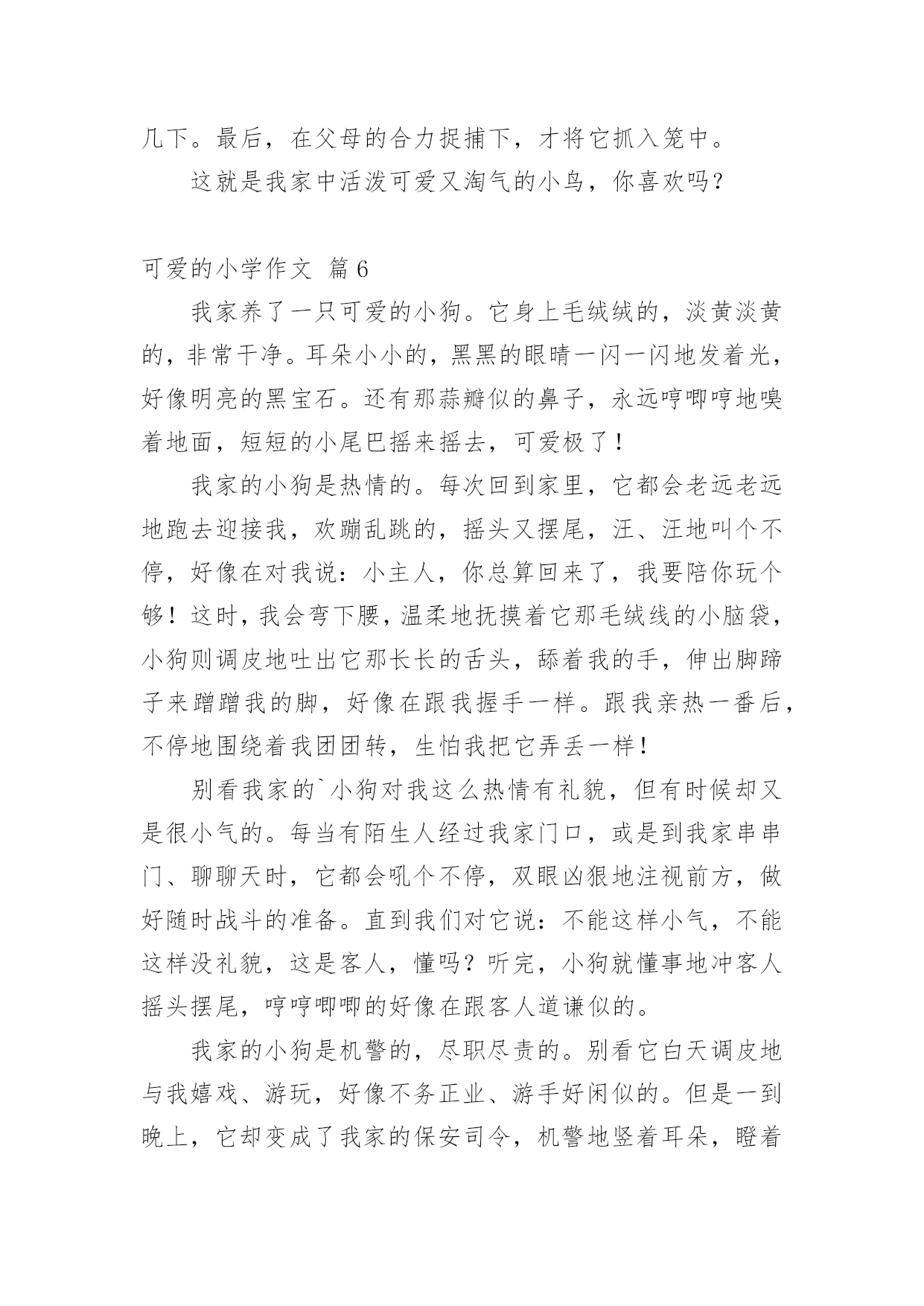 几下。最后，在父母的合力捉捕下，才将它抓入笼中。

这就是我家中活泼可爱又淘气的小鸟，你喜欢吗？

可爱的小学作文 篇6

我家养了一只可爱的小狗。它身上毛绒绒的，淡黄淡黄的，非常干净。耳朵小小的，黑黑的眼睛一闪一闪地发着光，好像明亮的黑宝石。还有那蒜瓣似的鼻子，永远哼唧哼地嗅着地面，短短的小尾巴摇来摇去，可爱极了！

我家的小狗是热情的。每次回到家里，它都会老远老远地跑去迎接我，欢蹦乱跳的，摇头又摆尾，汪、汪地叫个不停，好像在对我说：小主人，你总算回来了，我要陪你玩个够！这时，我会弯下腰，温柔地抚摸着它那毛绒线的小脑袋，小狗则调皮地吐出它那长长的舌头，舔着我的手，伸出脚蹄子来蹭蹭我的脚，好像在跟我握手一样。跟我亲热一番后，不停地围绕着我团团转，生怕我把它弄丢一样！

别看我家的`小狗对我这么热情有礼貌，但有时候却又是很小气的。每当有陌生人经过我家门口，或是到我家串串门、聊聊天时，它都会吼个不停，双眼凶狠地注视前方，做好随时战斗的准备。直到我们对它说：不能这样小气，不能这样没礼貌，这是客人，懂吗？听完，小狗就懂事地冲客人摇头摆尾，哼哼唧唧的好像在跟客人道谦似的。

我家的小狗是机警的，尽职尽责的。别看它白天调皮地与我嬉戏、游玩，好像不务正业、游手好闲似的。但是一到晚上，它却变成了我家的保安司令，机警地竖着耳朵，瞪着